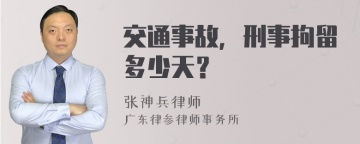 交通事故，刑事拘留多少天？

张神兵律师

广东律参律师事务所